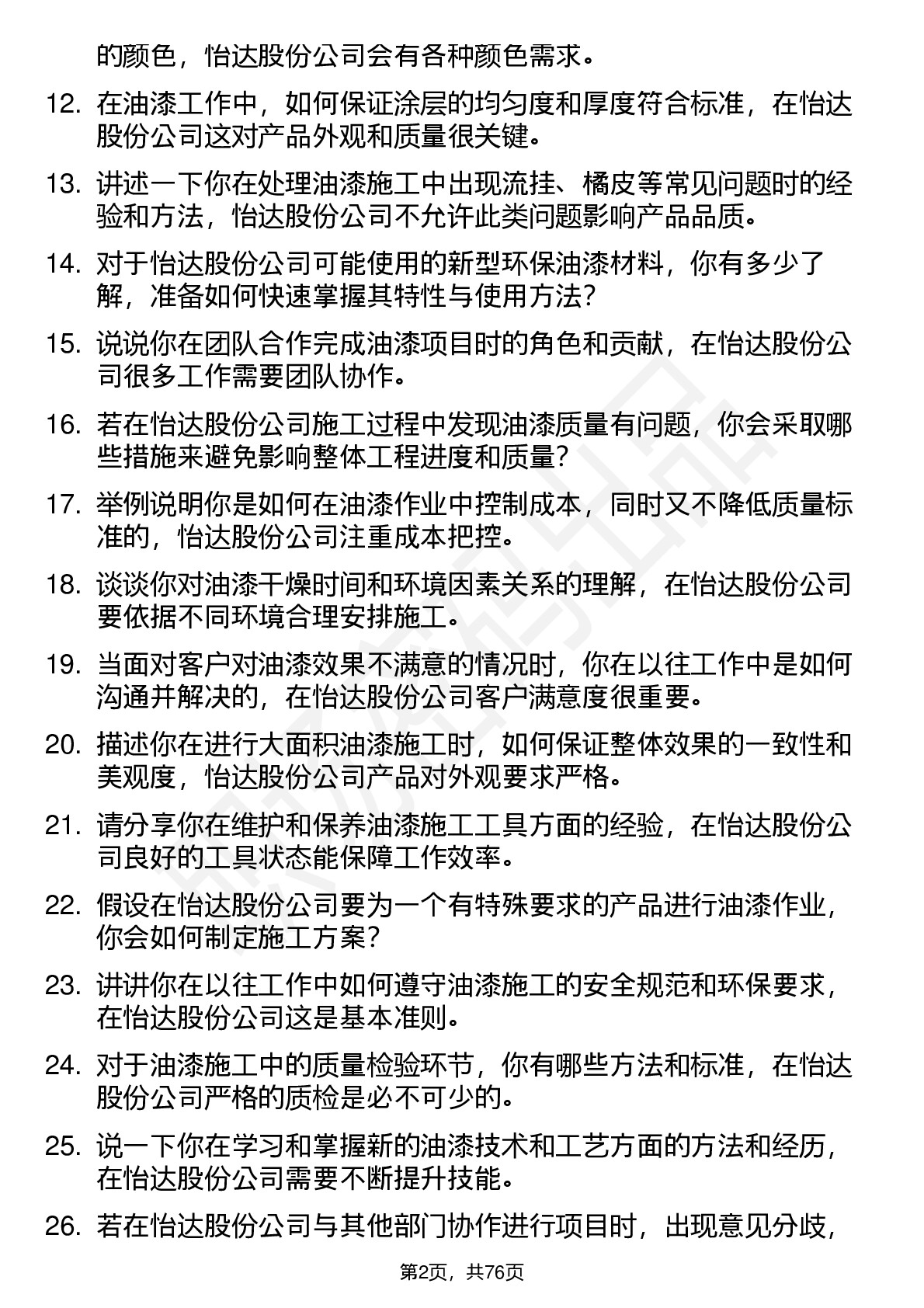 的颜色，怡达股份公司会有各种颜色需求。

12. 在油漆工作中，如何保证涂层的均匀度和厚度符合标准，在怡达股份公司这对产品外观和质量很关键。

13. 讲述一下你在处理油漆施工中出现流挂、橘皮等常见问题时的经验和方法，怡达股份公司不允许此类问题影响产品品质。

14. 对于怡达股份公司可能使用的新型环保油漆材料，你有多少了解，准备如何快速掌握其特性与使用方法?

15. 说说你在团队合作完成油漆项目时的角色和贡献，在怡达股份公司很多工作需要团队协作。

16. 若在怡达股份公司施工过程中发现油漆质量有问题，你会采取哪些措施来避免影响整体工程进度和质量?

17. 举例说明你是如何在油漆作业中控制成本，同时又不降低质量标准的，怡达股份公司注重成本把控。

18. 谈谈你对油漆干燥时间和环境因素关系的理解，在怡达股份公司要依据不同环境合理安排施工。

19. 当面对客户对油漆效果不满意的情况时，你在以往工作中是如何沟通并解决的，在怡达股份公司客户满意度很重要。

20. 描述你在进行大面积油漆施工时，如何保证整体效果的一致性和美观度，怡达股份公司产品对外观要求严格。

21. 请分享你在维护和保养油漆施工工具方面的经验，在怡达股份公司良好的工具状态能保障工作效率。

22. 假设在怡达股份公司要为一个有特殊要求的产品进行油漆作业，你会如何制定施工方案?

23. 讲讲你在以往工作中如何遵守油漆施工的安全规范和环保要求，在怡达股份公司这是基本准则。

24. 对于油漆施工中的质量检验环节，你有哪些方法和标准，在怡达股份公司严格的质检是必不可少的。

25. 说一下你在学习和掌握新的油漆技术和工艺方面的方法和经历，在怡达股份公司需要不断提升技能。

26. 若在怡达股份公司与其他部门协作进行项目时，出现意见分歧，

第2页，共76页